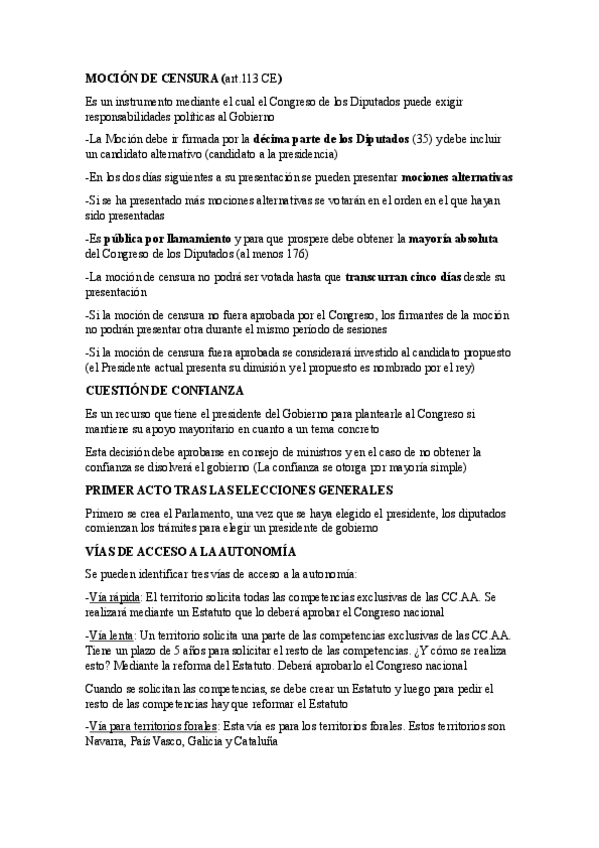 MOCIÓN DE CENSURA (art.113 CE)

Es un instrumento mediante el cual el Congreso de los Diputados puede exigir responsabilidades políticas al Gobierno

-La Moción debe ir firmada por la décima parte de los Diputados (35) y debe incluir un candidato alternativo (candidato a la presidencia)

-En los dos días siguientes a su presentación se pueden presentar mociones alternativas

-Si se ha presentado más mociones alternativas se votarán en el orden en el que hayan sido presentadas

-Es pública por llamamiento y para que prospere debe obtener la mayoría absoluta del Congreso de los Diputados (al menos 176)

-La moción de censura no podrá ser votada hasta que transcurran cinco días desde su presentación

-Si la moción de censura no fuera aprobada por el Congreso, los firmantes de la moción no podrán presentar otra durante el mismo periodo de sesiones

-Si la moción de censura fuera aprobada se considerará investido al candidato propuesto (el Presidente actual presenta su dimisión y el propuesto es nombrado por el rey)

CUESTIÓN DE CONFIANZA

Es un recurso que tiene el presidente del Gobierno para plantearle al Congreso si mantiene su apoyo mayoritario en cuanto a un tema concreto

Esta decisión debe aprobarse en consejo de ministros y en el caso de no obtener la confianza se disolverá el gobierno (La confianza se otorga por mayoría simple)

PRIMER ACTO TRAS LAS ELECCIONES GENERALES

Primero se crea el Parlamento, una vez que se haya elegido el presidente, los diputados comienzan los trámites para elegir un presidente de gobierno

VÍAS DE ACCESO A LA AUTONOMÍA

Se pueden identificar tres vías de acceso a la autonomía:

-Vía rápida: El territorio solicita todas las competencias exclusivas de las CC.AA. Se realizará mediante un Estatuto que lo deberá aprobar el Congreso nacional

-Vía lenta: Un territorio solicita una parte de las competencias exclusivas de las CC.AA. Tiene un plazo de 5 años para solicitar el resto de las competencias. ¿Y cómo se realiza esto? Mediante la reforma del Estatuto. Deberá aprobarlo el Congreso nacional

Cuando se solicitan las competencias, se debe crear un Estatuto y luego para pedir el resto de las competencias hay que reformar el Estatuto

-Vía para territorios forales: Esta vía es para los territorios forales. Estos territorios son Navarra, País Vasco, Galicia y Cataluña